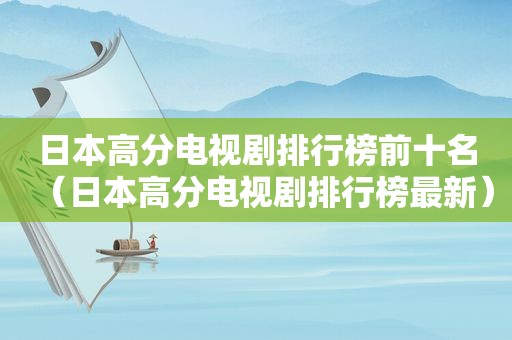 日本高分电视剧排行榜前十名（日本高分电视剧排行榜最新）